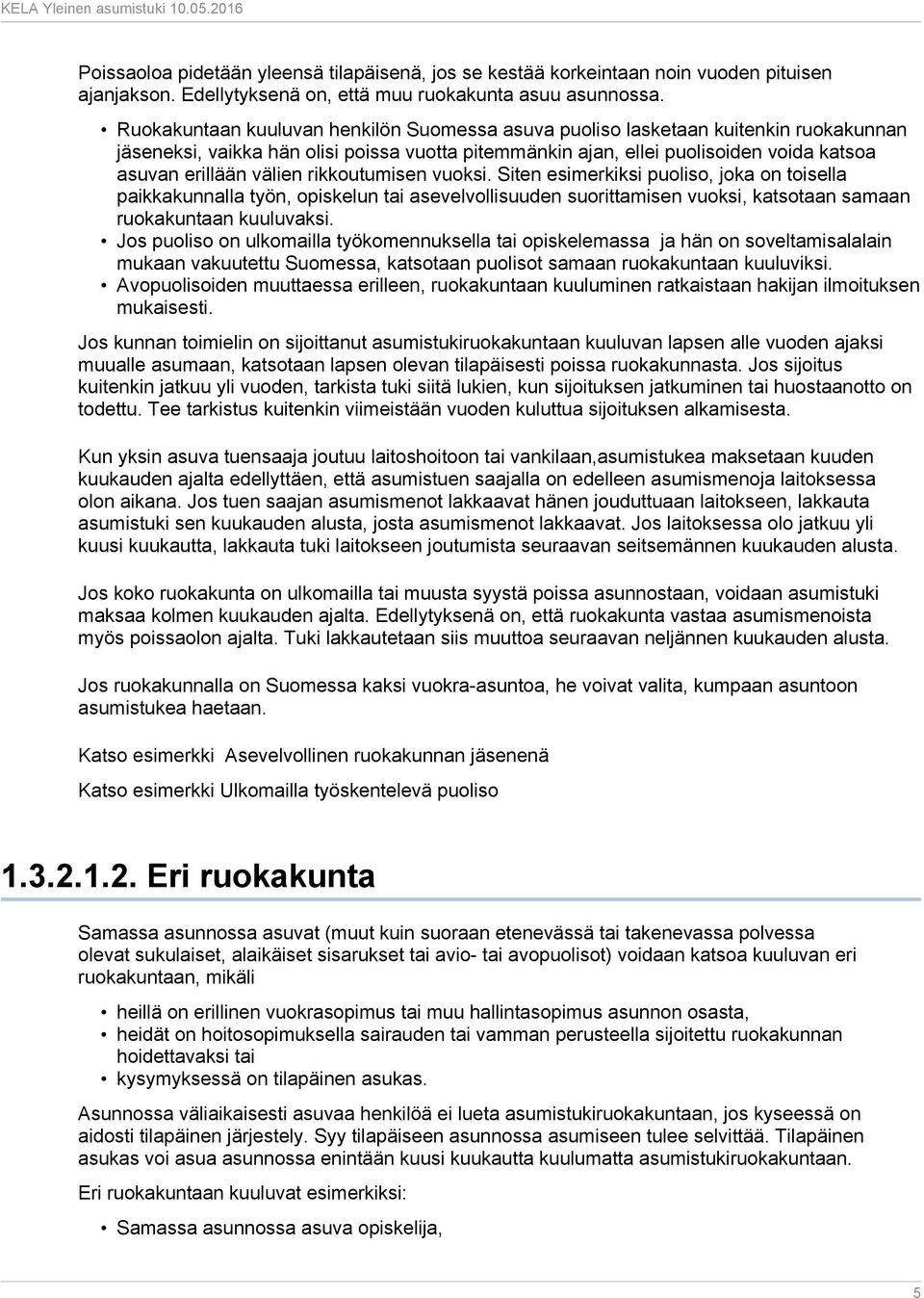 KELA Yleinen asumistuki 10.05.2016

Poissaoloa pidetään yleensä tilapäisenä, jos se kestää korkeintaan noin vuoden pituisen ajanjakson. Edellytyksenä on, että muu ruokakunta asuu asunnossa.

• Ruokakuntaan kuuluvan henkilön Suomessa asuva puoliso lasketaan kuitenkin ruokakunnan jäseneksi, vaikka hän olisi poissa vuotta pitemmänkin ajan, ellei puolisoiden voida katsoa asuvan erillään välien rikkoutumisen vuoksi. Siten esimerkiksi puoliso, joka on toisella paikkakunnalla työn, opiskelun tai asevelvollisuuden suorittamisen vuoksi, katsotaan samaan ruokakuntaan kuuluvaksi.
• Jos puoliso on ulkomailla työkomennuksella tai opiskelemassa ja hän on soveltamisalalain mukaan vakuutettu Suomessa, katsotaan puolisot samaan ruokakuntaan kuuluviksi.
• Avopuolisoiden muuttaessa erilleen, ruokakuntaan kuuluminen ratkaistaan hakijan ilmoituksen mukaisesti.

Jos kunnan toimielin on sijoittanut asumistukiruokakuntaan kuuluvan lapsen alle vuoden ajaksi muualle asumaan, katsotaan lapsen olevan tilapäisesti poissa ruokakunnasta. Jos sijoitus kuitenkin jatkuu yli vuoden, tarkista tuki siitä lukien, kun sijoituksen jatkuminen tai huostaanotto on todettu. Tee tarkistus kuitenkin viimeistään vuoden kuluttua sijoituksen alkamisesta.

Kun yksin asuva tuensaaja joutuu laitoshoitoon tai vankilaan,asumistukea maksetaan kuuden kuukauden ajalta edellyttäen, että asumistuen saajalla on edelleen asumismenoja laitoksessa olon aikana. Jos tuen saajan asumismenot lakkaavat hänen jouduttuaan laitokseen, lakkauta asumistuki sen kuukauden alusta, josta asumismenot lakkaavat. Jos laitoksessa olo jatkuu yli kuusi kuukautta, lakkauta tuki laitokseen joutumista seuraavan seitsemännen kuukauden alusta.

Jos koko ruokakunta on ulkomailla tai muusta syystä poissa asunnostaan, voidaan asumistuki maksaa kolmen kuukauden ajalta. Edellytyksenä on, että ruokakunta vastaa asumismenoista myös poissaolon ajalta. Tuki lakkautetaan siis muuttoa seuraavan neljännen kuukauden alusta.

Jos ruokakunnalla on Suomessa kaksi vuokra-asuntoa, he voivat valita, kumpaan asuntoon asumistukea haetaan.

Katso esimerkki Asevelvollinen ruokakunnan jäsenenä

Katso esimerkki Ulkomailla työskentelevä puoliso

1.3.2.1.2. Eri ruokakunta

Samassa asunnossa asuvat (muut kuin suoraan etenevässä tai takenevassa polvessa olevat sukulaiset, alaikäiset sisarukset tai avio- tai avopuolisot) voidaan katsoa kuuluvan eri ruokakuntaan, mikäli

• heillä on erillinen vuokrasopimus tai muu hallintasopimus asunnon osasta,
• heidät on hoitosopimuksella sairauden tai vamman perusteella sijoitettu ruokakunnan hoidettavaksi tai
• kysymyksessä on tilapäinen asukas.

Asunnossa väliaikaisesti asuvaa henkilöä ei lueta asumistukiruokakuntaan, jos kyseessä on aidosti tilapäinen järjestely. Syy tilapäiseen asunnossa asumiseen tulee selvittää. Tilapäinen asukas voi asua asunnossa enintään kuusi kuukautta kuulumatta asumistukiruokakuntaan.

Eri ruokakuntaan kuuluvat esimerkiksi:

• Samassa asunnossa asuva opiskelija,

5